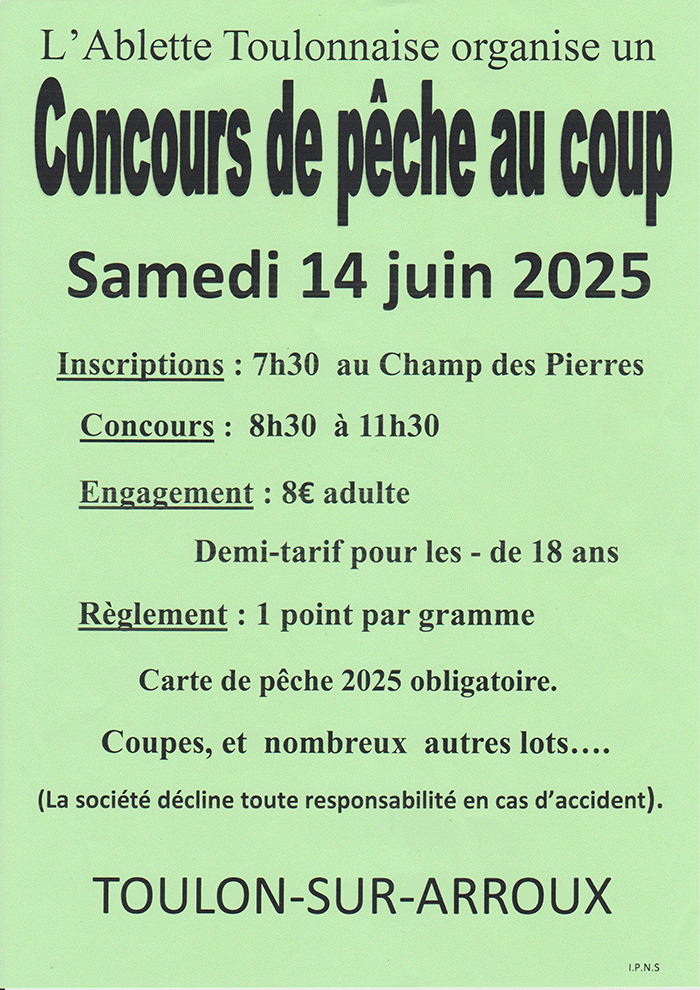 L'Ablette Toulonnaise organise un

Concours de pêche au coup

Samedi 14 juin 2025

Inscriptions : 7h30 au Champ des Pierres

Concours : 8h30 à 11h30

Engagement : 8€ adulte

Demi-tarif pour les - de 18 ans

Règlement : 1 point par gramme

Carte de pêche 2025 obligatoire.

Coupes, et nombreux autres lots….

(La société décline toute responsabilité en cas d'accident).

TOULON-SUR-ARROUX

I.P.N.S